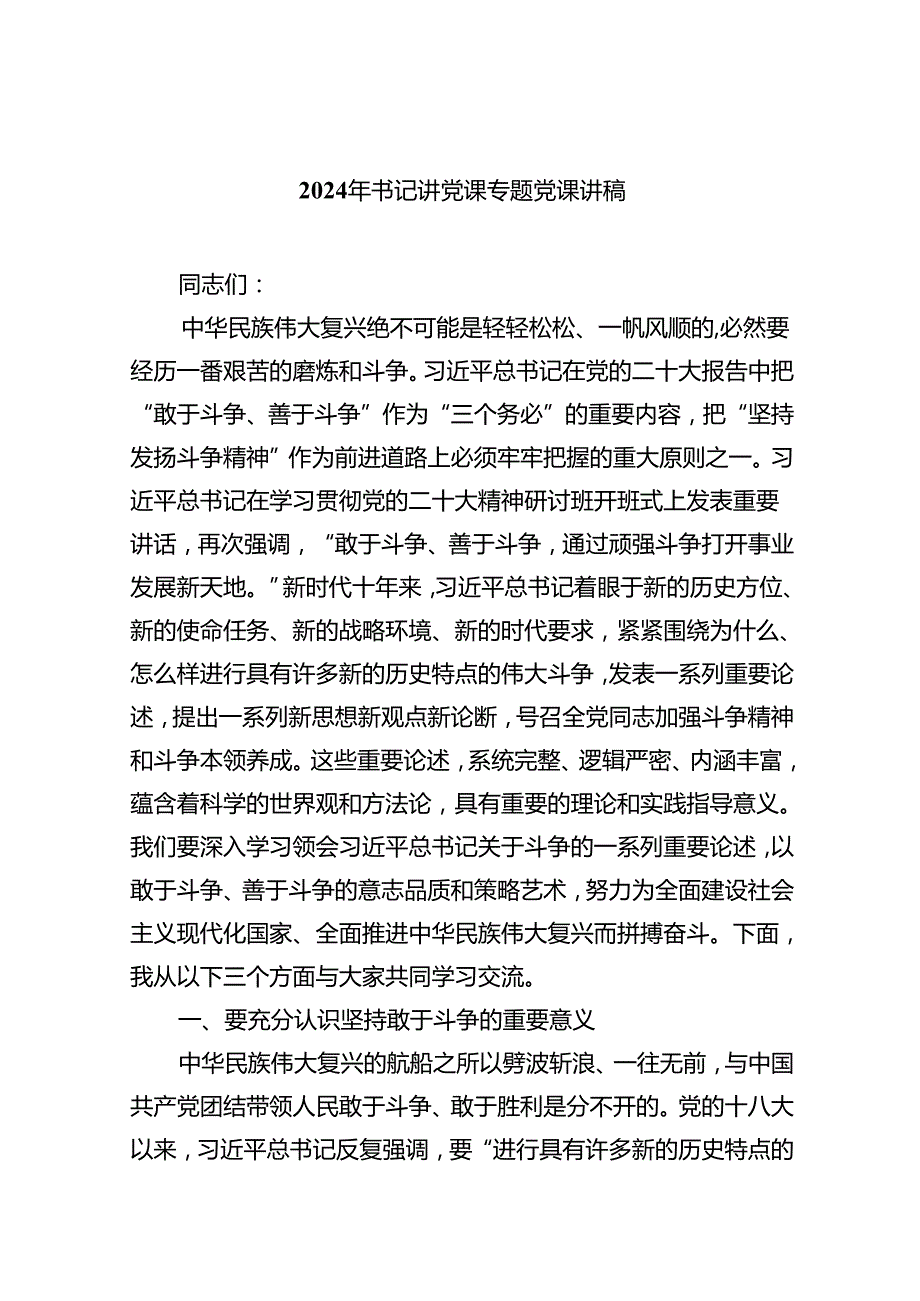 2024年书记讲党课专题党课讲稿

同志们：

中华民族伟大复兴绝不可能是轻轻松松、一帆风顺的,必然要经历一番艰苦的磨炼和斗争。习近平总书记在党的二十大报告中把“敢于斗争、善于斗争”作为“三个务必”的重要内容，把“坚持发扬斗争精神”作为前进道路上必须牢牢把握的重大原则之一。习近平总书记在学习贯彻党的二十大精神研讨班开班式上发表重要讲话，再次强调，“敢于斗争、善于斗争，通过顽强斗争打开事业发展新天地。”新时代十年来，习近平总书记着眼于新的历史方位、新的使命任务、新的战略环境、新的时代要求，紧紧围绕为什么、怎么样进行具有许多新的历史特点的伟大斗争，发表一系列重要论述，提出一系列新思想新观点新论断，号召全党同志加强斗争精神和斗争本领养成。这些重要论述，系统完整、逻辑严密、内涵丰富，蕴含着科学的世界观和方法论，具有重要的理论和实践指导意义。我们要深入学习领会习近平总书记关于斗争的一系列重要论述，以敢于斗争、善于斗争的意志品质和策略艺术，努力为全面建设社会主义现代化国家、全面推进中华民族伟大复兴而拼搏奋斗。下面，我从以下三个方面与大家共同学习交流。

一、要充分认识坚持敢于斗争的重要意义

中华民族伟大复兴的航船之所以劈波斩浪、一往无前，与中国共产党团结带领人民敢于斗争、敢于胜利是分不开的。党的十八大以来，习近平总书记反复强调，要“进行具有许多新的历史特点的